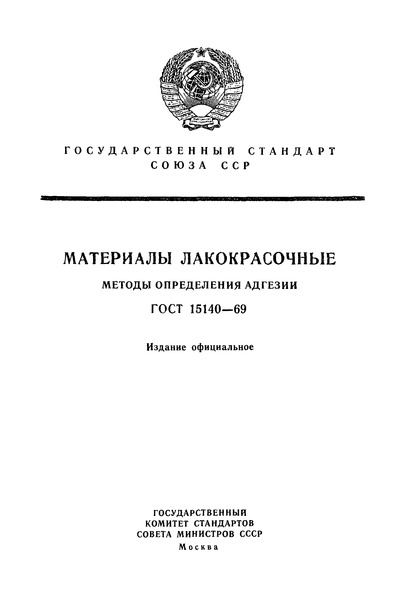 ГОСУДАРСТВЕННЫЙ СТАНДАРТ
СОЮЗА ССР

МАТЕРИАЛЫ ЛАКОКРАСОЧНЫЕ

МЕТОДЫ ОПРЕДЕЛЕНИЯ АДГЕЗИИ

ГОСТ 15140—69

Издание официальное

ГОСУДАРСТВЕННЫЙ
КОМИТЕТ СТАНДАРТОВ
СОВЕТА МИНИСТРОВ СССР
Москва